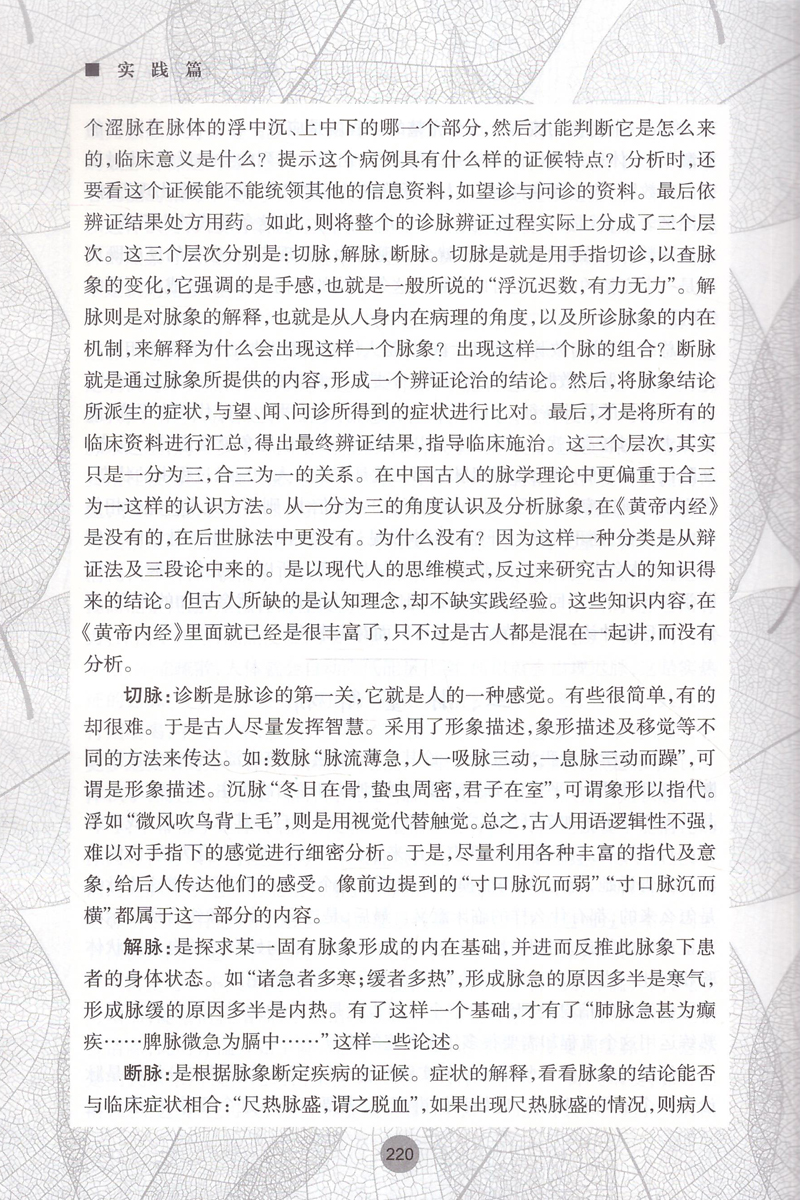 ■ 实践篇

个涩脉在脉体的浮中沉、上中下的哪一个部分，然后才能判断它是怎么来的，临床意义是什么？提示这个病例具有什么样的证候特点？分析时，还要看这个证候能不能统领其他的信息资料，如望诊与问诊的资料。最后依辨证结果处方用药。如此，则将整个的诊脉辨证过程实际上分成了三个层次。这三个层次分别是：切脉，解脉，断脉。切脉是就是用手指切诊，以查脉象的变化，它强调的是手感，也就是一般所说的“浮沉迟数，有力无力”。解脉则是对脉象的解释，也就是从人身内在病理的角度，以及所诊脉象的内在机制，来解释为什么会出现这样一个脉象？出现这样一个脉的组合？断脉就是通过脉象所提供的内容，形成一个辨证论治的结论。然后，将脉象结论所派生的症状，与望、闻、问诊所得到的症状进行比对。最后，才是将所有的临床资料进行汇总，得出最终辨证结果，指导临床施治。这三个层次，其实只是一分为三，合三为一的关系。在中国古人的脉学理论中更偏重于合三为一这样的认识方法。从一分为三的角度认识及分析脉象，在《黄帝内经》是没有的，在后世脉法中更没有。为什么没有？因为这样一种分类是从辩证法及三段论中来的。是以现代人的思维模式，反过来研究古人的知识得来的结论。但古人所缺的是认知理念，却不缺实践经验。这些知识内容，在《黄帝内经》里面就已经是很丰富了，只不过是古人都是混在一起讲，而没有分析。

切脉：诊断是脉诊的第一关，它就是人的一种感觉。有些很简单，有的却很难。于是古人尽量发挥智慧。采用了形象描述，象形描述及移觉等不同的方法来传达。如：数脉“脉流薄急，人一吸脉三动，一息脉三动而躁”，可谓是形象描述。沉脉“冬日在骨，蛰虫周密，君子在室”，可谓象形以指代。浮如“微风吹鸟背上毛”，则是用视觉代替触觉。总之，古人用语逻辑性不强，难以对手指下的感觉进行细密分析。于是，尽量利用各种丰富的指代及意象，给后人传达他们的感受。像前边提到的“寸口脉沉而弱”“寸口脉沉而横”都属于这一部分的内容。

解脉：是探求某一固有脉象形成的内在基础，并进而反推此脉象下患者的身体状态。如“诸急者多寒；缓者多热”，形成脉急的原因多半是寒气，形成脉缓的原因多半是内热。有了这样一个基础，才有了“肺脉急甚为癫疾……脾脉微急为膈中……”这样一些论述。

断脉：是根据脉象断定疾病的证候。症状的解释，看看脉象的结论能否与临床症状相合：“尺热脉盛，谓之脱血”，如果出现尺热脉盛的情况，则病人

220